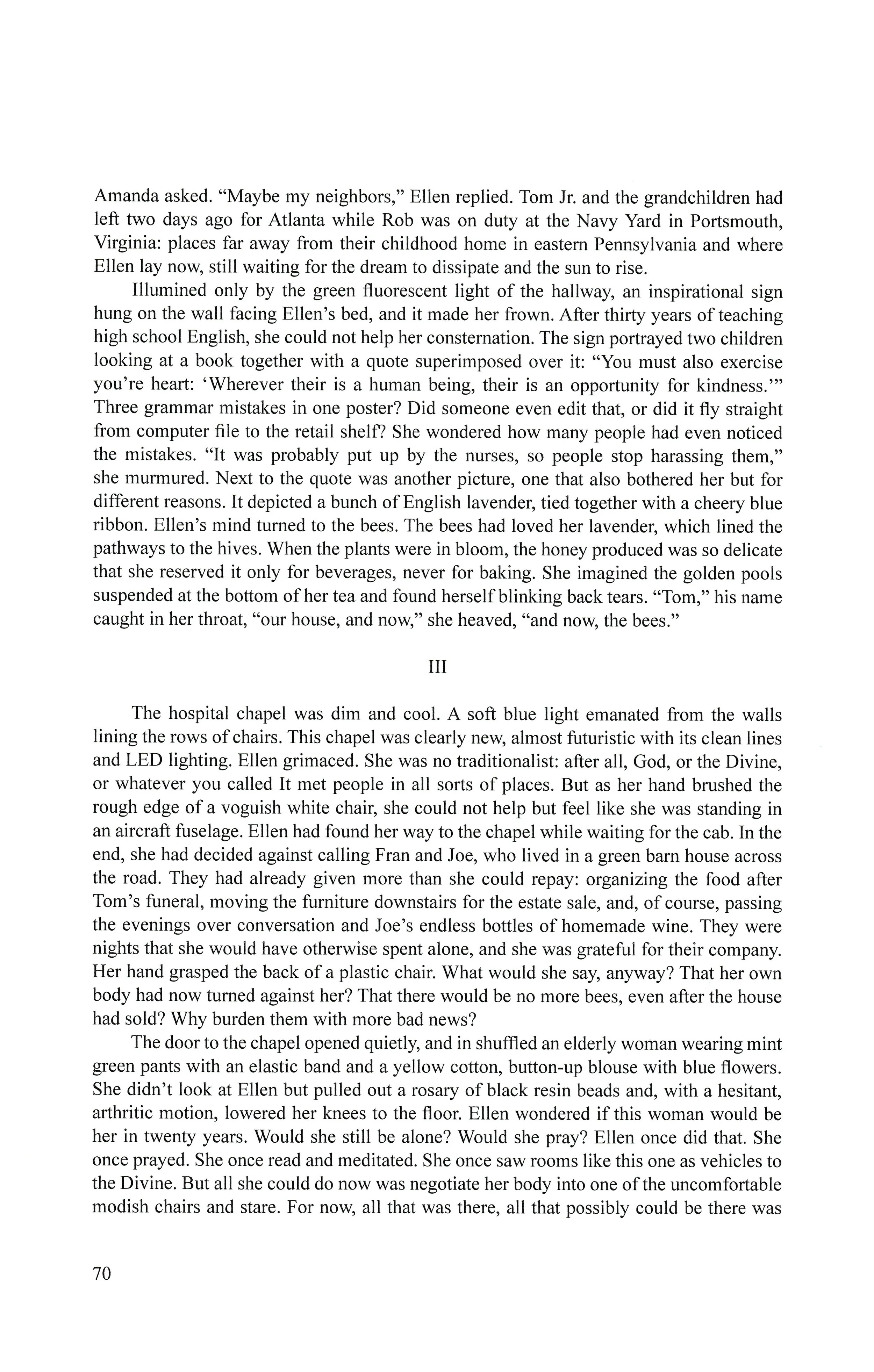 Amanda asked. “Maybe my neighbors,” Ellen replied. Tom Jr. and the grandchildren had left two days ago for Atlanta while Rob was on duty at the Navy Yard in Portsmouth, Virginia: places far away from their childhood home in eastern Pennsylvania and where Ellen lay now, still waiting for the dream to dissipate and the sun to rise.

Illumined only by the green fluorescent light of the hallway, an inspirational sign hung on the wall facing Ellen’s bed, and it made her frown. After thirty years of teaching high school English, she could not help her consternation. The sign portrayed two children looking at a book together with a quote superimposed over it: “You must also exercise you’re heart: ‘Wherever their is a human being, their is an opportunity for kindness.’” Three grammar mistakes in one poster? Did someone even edit that, or did it fly straight from computer file to the retail shelf? She wondered how many people had even noticed the mistakes. “It was probably put up by the nurses, so people stop harassing them,” she murmured. Next to the quote was another picture, one that also bothered her but for different reasons. It depicted a bunch of English lavender, tied together with a cheery blue ribbon. Ellen’s mind turned to the bees. The bees had loved her lavender, which lined the pathways to the hives. When the plants were in bloom, the honey produced was so delicate that she reserved it only for beverages, never for baking. She imagined the golden pools suspended at the bottom of her tea and found herself blinking back tears. “Tom,” his name caught in her throat, “our house, and now,” she heaved, “and now, the bees.”

III

The hospital chapel was dim and cool. A soft blue light emanated from the walls lining the rows of chairs. This chapel was clearly new, almost futuristic with its clean lines and LED lighting. Ellen grimaced. She was no traditionalist: after all, God, or the Divine, or whatever you called It met people in all sorts of places. But as her hand brushed the rough edge of a voguish white chair, she could not help but feel like she was standing in an aircraft fuselage. Ellen had found her way to the chapel while waiting for the cab. In the end, she had decided against calling Fran and Joe, who lived in a green barn house across the road. They had already given more than she could repay: organizing the food after Tom’s funeral, moving the furniture downstairs for the estate sale, and, of course, passing the evenings over conversation and Joe’s endless bottles of homemade wine. They were nights that she would have otherwise spent alone, and she was grateful for their company. Her hand grasped the back of a plastic chair. What would she say, anyway? That her own body had now turned against her? That there would be no more bees, even after the house had sold? Why burden them with more bad news?

The door to the chapel opened quietly, and in shuffled an elderly woman wearing mint green pants with an elastic band and a yellow cotton, button-up blouse with blue flowers. She didn’t look at Ellen but pulled out a rosary of black resin beads and, with a hesitant, arthritic motion, lowered her knees to the floor. Ellen wondered if this woman would be her in twenty years. Would she still be alone? Would she pray? Ellen once did that. She once prayed. She once read and meditated. She once saw rooms like this one as vehicles to the Divine. But all she could do now was negotiate her body into one of the uncomfortable modish chairs and stare. For now, all that was there, all that possibly could be there was

70